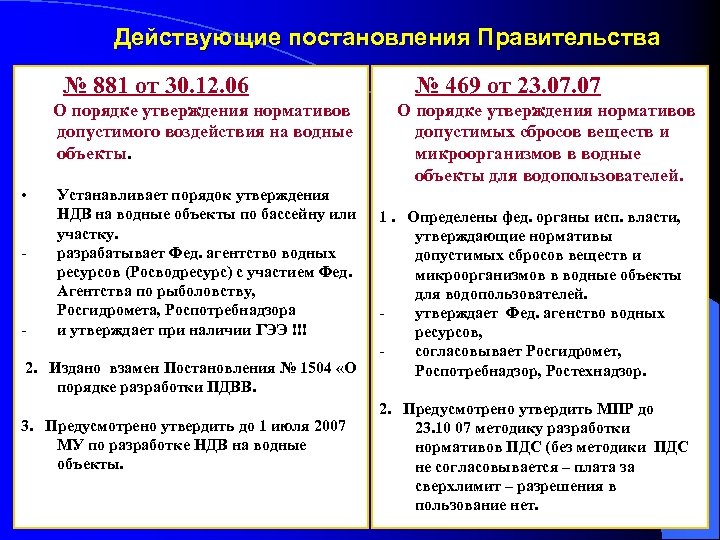 Действующие постановления Правительства

№ 881 от 30.12.06

О порядке утверждения нормативов допустимого воздействия на водные объекты.

• Устанавливает порядок утверждения НДВ на водные объекты по бассейну или участку.
- разрабатывает Фед. агентство водных ресурсов (Росводресурс) с участием Фед. Агентства по рыболовству, Росгидромета, Роспотребнадзора
- и утверждает при наличии ГЭЭ !!!

2. Издано взамен Постановления № 1504 «О порядке разработки ПДВВ.

3. Предусмотрено утвердить до 1 июля 2007 МУ по разработке НДВ на водные объекты.

№ 469 от 23.07.07

О порядке утверждения нормативов допустимых сбросов веществ и микроорганизмов в водные объекты для водопользователей.

1 . Определены фед. органы исп. власти, утверждающие нормативы допустимых сбросов веществ и микроорганизмов в водные объекты для водопользователей.
- утверждает Фед. агенство водных ресурсов,
- согласовывает Росгидромет, Роспотребнадзор, Ростехнадзор.

2. Предусмотрено утвердить МПР до 23.10 07 методику разработки нормативов ПДС (без методики ПДС не согласовывается – плата за сверхлимит – разрешения в пользование нет.